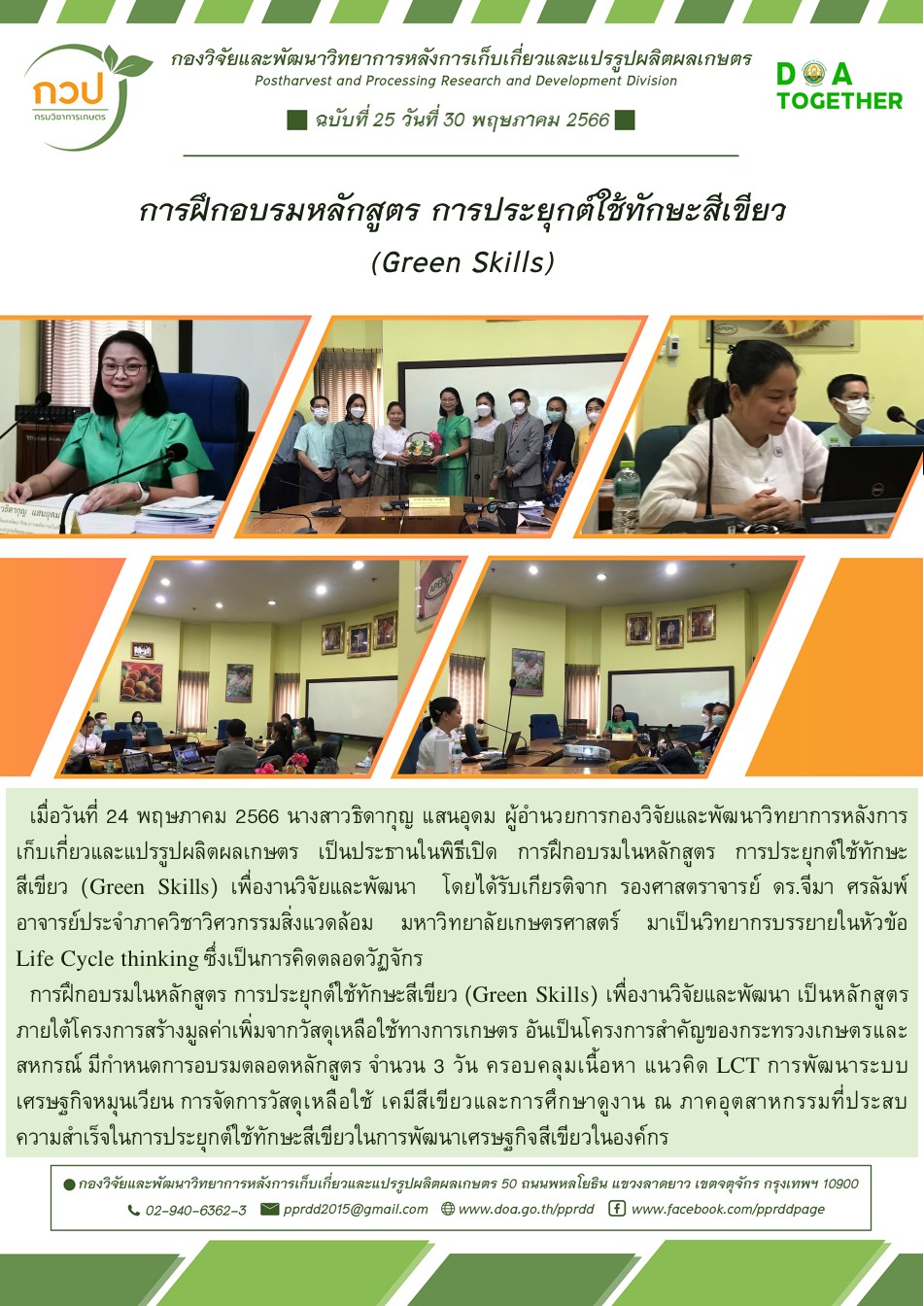 กวป
กรมวิชาการเกษตร

กองวิจัยและพัฒนาวิทยาการหลังการเก็บเกี่ยวและแปรรูปผลิตผลเกษตร
Postharvest and Processing Research and Development Division

ฉบับที่ 25 วันที่ 30 พฤษภาคม 2566

DOA TOGETHER

การฝึกอบรมหลักสูตร การประยุกต์ใช้ทักษะสีเขียว
(Green Skills)

เมื่อวันที่ 24 พฤษภาคม 2566 นางสาวธิดากุญ แสนอุดม ผู้อำนวยการกองวิจัยและพัฒนาวิทยาการหลังการเก็บเกี่ยวและแปรรูปผลิตผลเกษตร เป็นประธานในพิธีเปิด การฝึกอบรมในหลักสูตร การประยุกต์ใช้ทักษะสีเขียว (Green Skills) เพื่องานวิจัยและพัฒนา โดยได้รับเกียรติจาก รองศาสตราจารย์ ดร.จีมา ศรลัมพ์ อาจารย์ประจำภาควิชาวิศวกรรมสิ่งแวดล้อม มหาวิทยาลัยเกษตรศาสตร์ มาเป็นวิทยากรบรรยายในหัวข้อ Life Cycle thinking ซึ่งเป็นการคิดตลอดวัฏจักร

การฝึกอบรมในหลักสูตร การประยุกต์ใช้ทักษะสีเขียว (Green Skills) เพื่องานวิจัยและพัฒนา เป็นหลักสูตรภายใต้โครงการสร้างมูลค่าเพิ่มจากวัสดุเหลือใช้ทางการเกษตร อันเป็นโครงการสำคัญของกระทรวงเกษตรและสหกรณ์ มีกำหนดการอบรมตลอดหลักสูตร จำนวน 3 วัน ครอบคลุมเนื้อหา แนวคิด LCT การพัฒนาระบบเศรษฐกิจหมุนเวียน การจัดการวัสดุเหลือใช้ เคมีสีเขียวและการศึกษาดูงาน ณ ภาคอุตสาหกรรมที่ประสบความสำเร็จในการประยุกต์ใช้ทักษะสีเขียวในการพัฒนาเศรษฐกิจสีเขียวในองค์กร

กองวิจัยและพัฒนาวิทยาการหลังการเก็บเกี่ยวและแปรรูปผลิตผลเกษตร 50 ถนนพหลโยธิน แขวงลาดยาว เขตจตุจักร กรุงเทพฯ 10900
02-940-6362-3 pprdd2015@gmail.com www.doa.go.th/pprdd www.facebook.com/pprddpage